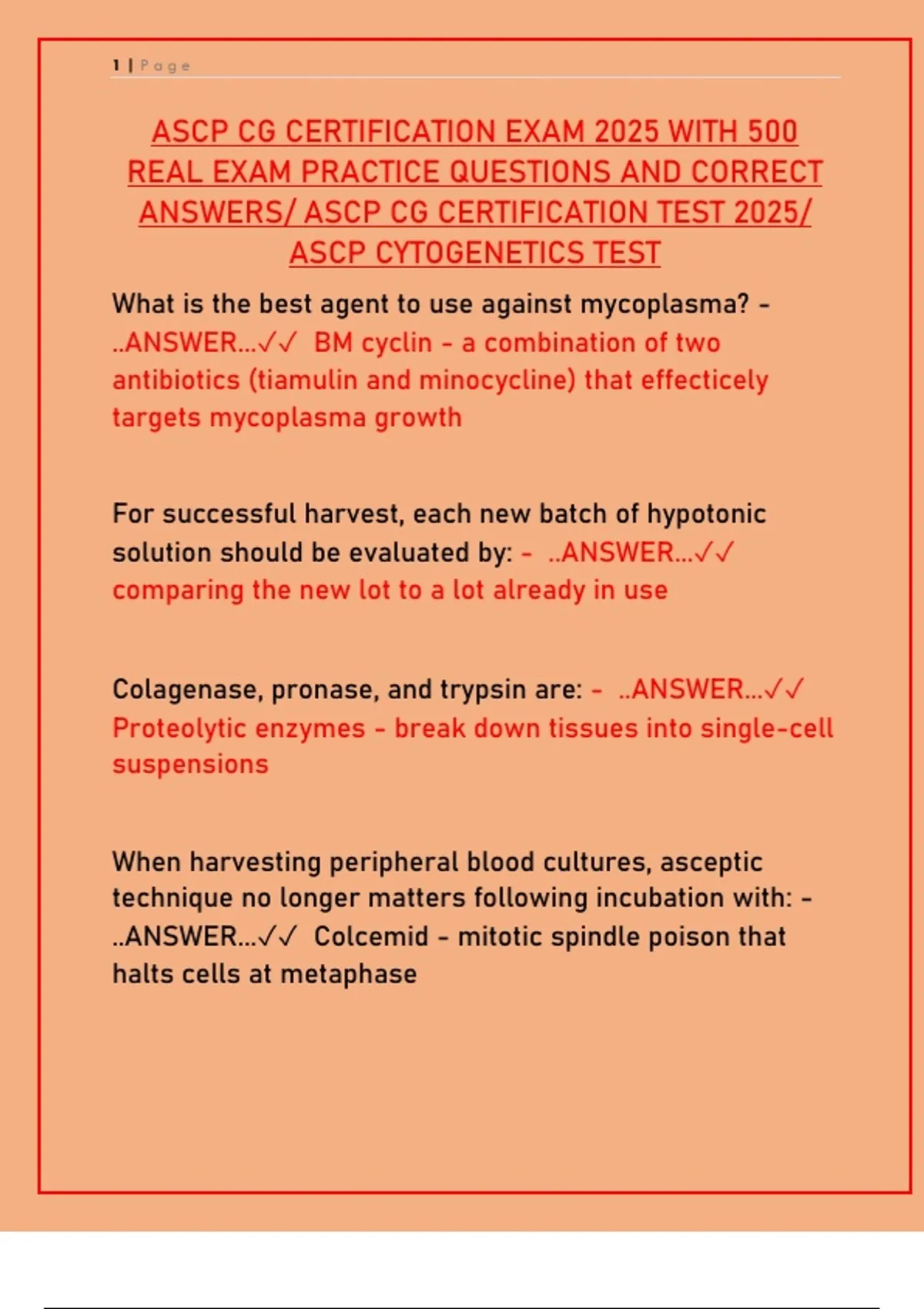 1 | Page

ASCP CG CERTIFICATION EXAM 2025 WITH 500 REAL EXAM PRACTICE QUESTIONS AND CORRECT ANSWERS/ ASCP CG CERTIFICATION TEST 2025/ ASCP CYTOGENETICS TEST

What is the best agent to use against mycoplasma? - ..ANSWER...✓✓ BM cyclin - a combination of two antibiotics (tiamulin and minocycline) that effecticely targets mycoplasma growth

For successful harvest, each new batch of hypotonic solution should be evaluated by: - ..ANSWER...✓✓ comparing the new lot to a lot already in use

Colagenase, pronase, and trypsin are: - ..ANSWER...✓✓ Proteolytic enzymes - break down tissues into single-cell suspensions

When harvesting peripheral blood cultures, asceptic technique no longer matters following incubation with: - ..ANSWER...✓✓ Colcemid - mitotic spindle poison that halts cells at metaphase